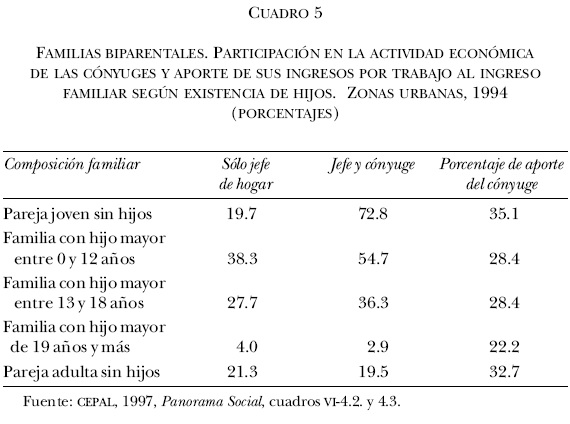 CUADRO 5

FAMILIAS BIPARENTALES. PARTICIPACIÓN EN LA ACTIVIDAD ECONÓMICA DE LAS CÓNYUGES Y APORTE DE SUS INGRESOS POR TRABAJO AL INGRESO FAMILIAR SEGÚN EXISTENCIA DE HIJOS. ZONAS URBANAS, 1994 (PORCENTAJES)

| Composición familiar | Sólo jefe de hogar | Jefe y cónyuge | Porcentaje de aporte del cónyuge |
|---|---|---|---|
| Pareja joven sin hijos | 19.7 | 72.8 | 35.1 |
| Familia con hijo mayor entre 0 y 12 años | 38.3 | 54.7 | 28.4 |
| Familia con hijo mayor entre 13 y 18 años | 27.7 | 36.3 | 28.4 |
| Familia con hijo mayor de 19 años y más | 4.0 | 2.9 | 22.2 |
| Pareja adulta sin hijos | 21.3 | 19.5 | 32.7 |

Fuente: CEPAL, 1997, Panorama Social, cuadros VI-4.2. y 4.3.